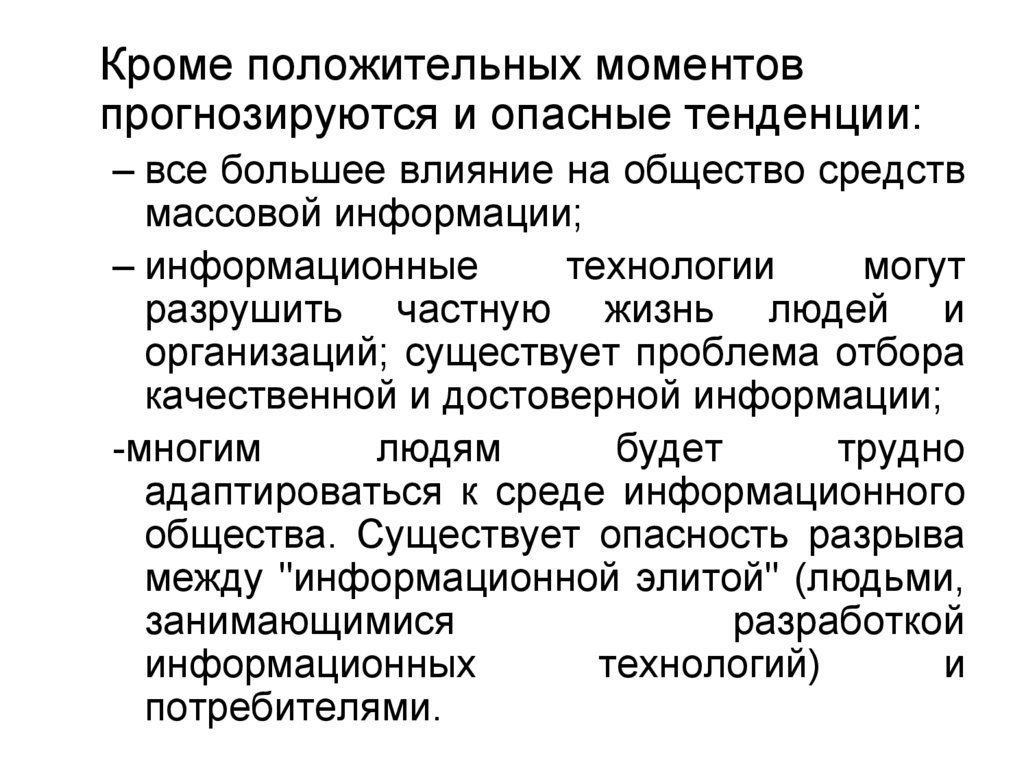 Кроме положительных моментов прогнозируются и опасные тенденции:

– все большее влияние на общество средств массовой информации;

– информационные технологии могут разрушить частную жизнь людей и организаций; существует проблема отбора качественной и достоверной информации;

-многим людям будет трудно адаптироваться к среде информационного общества. Существует опасность разрыва между "информационной элитой" (людьми, занимающимися разработкой информационных технологий) и потребителями.